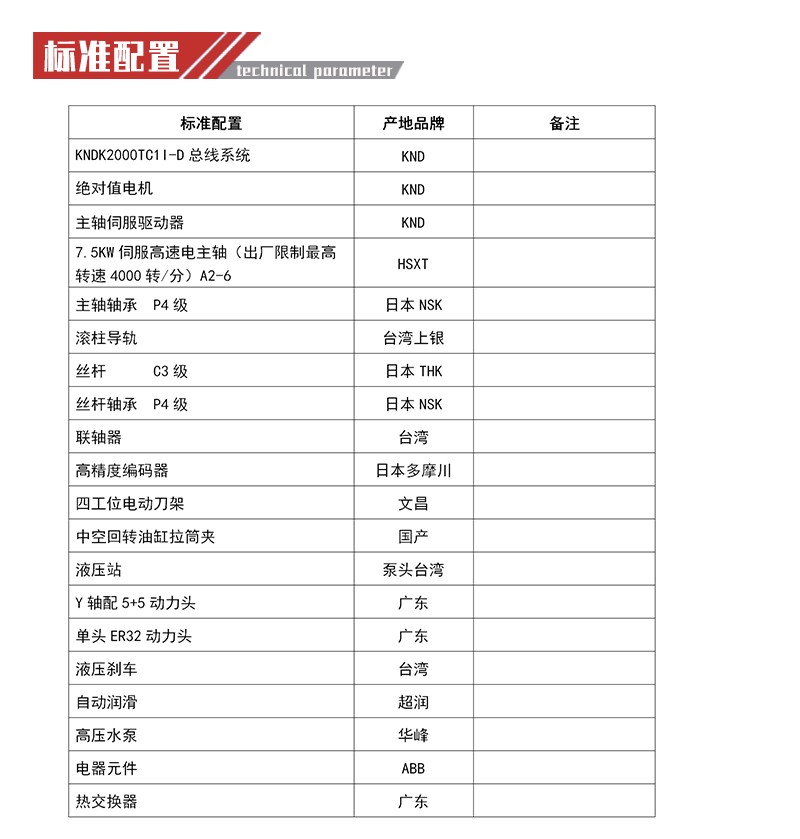 标准配置 technical parameter

| 标准配置 | 产地品牌 | 备注 |
|---|---|---|
| KNDK2000TC1I-D 总线系统 | KND | |
| 绝对值电机 | KND | |
| 主轴伺服驱动器 | KND | |
| 7.5KW 伺服高速电主轴（出厂限制最高转速 4000 转/分）A2-6 | HSXT | |
| 主轴轴承 P4 级 | 日本 NSK | |
| 滚柱导轨 | 台湾上银 | |
| 丝杆 C3 级 | 日本 THK | |
| 丝杆轴承 P4 级 | 日本 NSK | |
| 联轴器 | 台湾 | |
| 高精度编码器 | 日本多摩川 | |
| 四工位电动刀架 | 文昌 | |
| 中空回转油缸拉筒夹 | 国产 | |
| 液压站 | 泵头台湾 | |
| Y 轴配 5+5 动力头 | 广东 | |
| 单头 ER32 动力头 | 广东 | |
| 液压刹车 | 台湾 | |
| 自动润滑 | 超润 | |
| 高压水泵 | 华峰 | |
| 电器元件 | ABB | |
| 热交换器 | 广东 | |